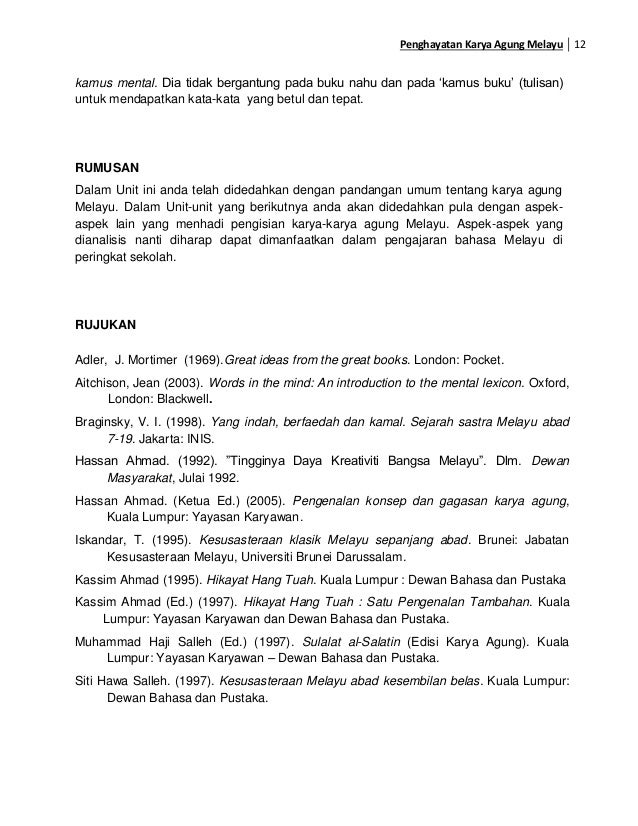 Penghayatan Karya Agung Melayu | 12

kamus mental. Dia tidak bergantung pada buku nahu dan pada 'kamus buku' (tulisan) untuk mendapatkan kata-kata yang betul dan tepat.

RUMUSAN

Dalam Unit ini anda telah didedahkan dengan pandangan umum tentang karya agung Melayu. Dalam Unit-unit yang berikutnya anda akan didedahkan pula dengan aspek-aspek lain yang menhadi pengisian karya-karya agung Melayu. Aspek-aspek yang dianalisis nanti diharap dapat dimanfaatkan dalam pengajaran bahasa Melayu di peringkat sekolah.

RUJUKAN

Adler, J. Mortimer (1969).Great ideas from the great books. London: Pocket.

Aitchison, Jean (2003). Words in the mind: An introduction to the mental lexicon. Oxford, London: Blackwell.

Braginsky, V. I. (1998). Yang indah, berfaedah dan kamal. Sejarah sastra Melayu abad 7-19. Jakarta: INIS.

Hassan Ahmad. (1992). "Tingginya Daya Kreativiti Bangsa Melayu". Dlm. Dewan Masyarakat, Julai 1992.

Hassan Ahmad. (Ketua Ed.) (2005). Pengenalan konsep dan gagasan karya agung, Kuala Lumpur: Yayasan Karyawan.

Iskandar, T. (1995). Kesusasteraan klasik Melayu sepanjang abad. Brunei: Jabatan Kesusasteraan Melayu, Universiti Brunei Darussalam.

Kassim Ahmad (1995). Hikayat Hang Tuah. Kuala Lumpur : Dewan Bahasa dan Pustaka

Kassim Ahmad (Ed.) (1997). Hikayat Hang Tuah : Satu Pengenalan Tambahan. Kuala Lumpur: Yayasan Karyawan dan Dewan Bahasa dan Pustaka.

Muhammad Haji Salleh (Ed.) (1997). Sulalat al-Salatin (Edisi Karya Agung). Kuala Lumpur: Yayasan Karyawan – Dewan Bahasa dan Pustaka.

Siti Hawa Salleh. (1997). Kesusasteraan Melayu abad kesembilan belas. Kuala Lumpur: Dewan Bahasa dan Pustaka.